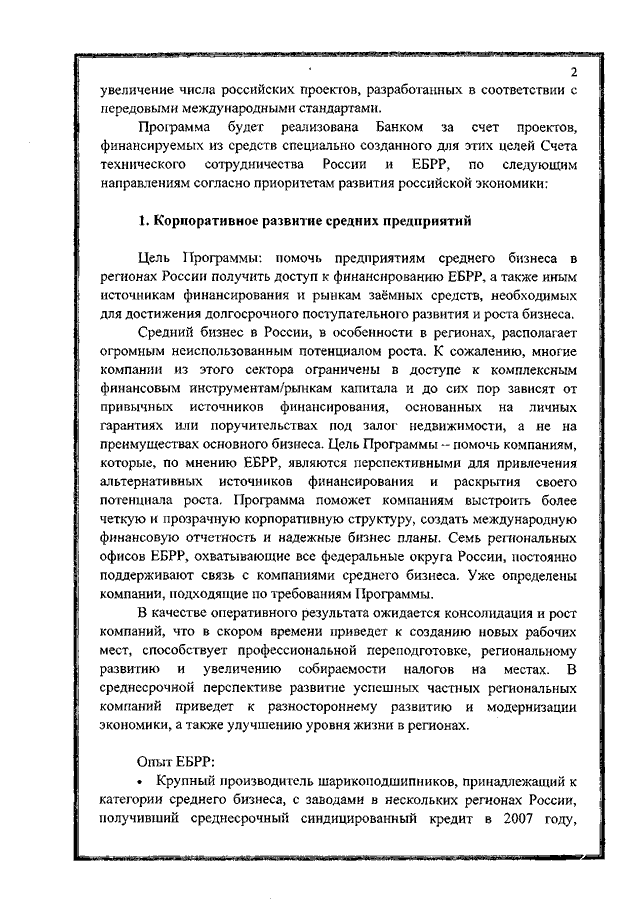 2

увеличение числа российских проектов, разработанных в соответствии с передовыми международными стандартами.

Программа будет реализована Банком за счет проектов, финансируемых из средств специально созданного для этих целей Счета технического сотрудничества России и ЕБРР, по следующим направлениям согласно приоритетам развития российской экономики:

1. Корпоративное развитие средних предприятий

Цель Программы: помочь предприятиям среднего бизнеса в регионах России получить доступ к финансированию ЕБРР, а также иным источникам финансирования и рынкам заёмных средств, необходимых для достижения долгосрочного поступательного развития и роста бизнеса.

Средний бизнес в России, в особенности в регионах, располагает огромным неиспользованным потенциалом роста. К сожалению, многие компании из этого сектора ограничены в доступе к комплексным финансовым инструментам/рынкам капитала и до сих пор зависят от привычных источников финансирования, основанных на личных гарантиях или поручительствах под залог недвижимости, а не на преимуществах основного бизнеса. Цель Программы – помочь компаниям, которые, по мнению ЕБРР, являются перспективными для привлечения альтернативных источников финансирования и раскрытия своего потенциала роста. Программа поможет компаниям выстроить более четкую и прозрачную корпоративную структуру, создать международную финансовую отчетность и надежные бизнес планы. Семь региональных офисов ЕБРР, охватывающие все федеральные округа России, постоянно поддерживают связь с компаниями среднего бизнеса. Уже определены компании, подходящие по требованиям Программы.

В качестве оперативного результата ожидается консолидация и рост компаний, что в скором времени приведет к созданию новых рабочих мест, способствует профессиональной переподготовке, региональному развитию и увеличению собираемости налогов на местах. В среднесрочной перспективе развитие успешных частных региональных компаний приведет к разностороннему развитию и модернизации экономики, а также улучшению уровня жизни в регионах.

Опыт ЕБРР:

• Крупный производитель шарикоподшипников, принадлежащий к категории среднего бизнеса, с заводами в нескольких регионах России, получивший среднесрочный синдицированный кредит в 2007 году,